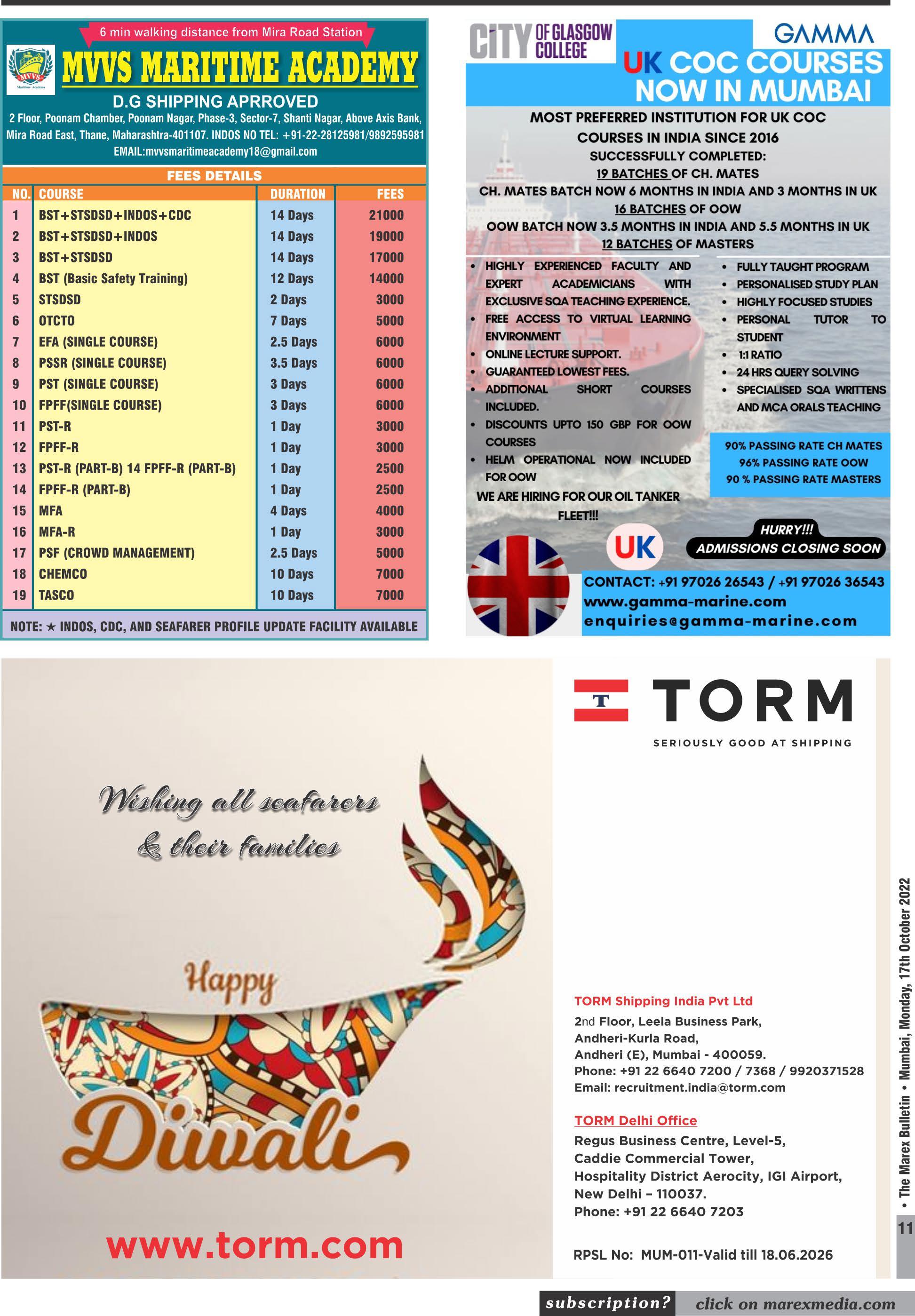 6 min walking distance from Mira Road Station

MVVS
Maritime Academy

MVVS MARITIME ACADEMY

D.G SHIPPING APRROVED

2 Floor, Poonam Chamber, Poonam Nagar, Phase-3, Sector-7, Shanti Nagar, Above Axis Bank, Mira Road East, Thane, Maharashtra-401107. INDOS NO TEL: +91-22-28125981/9892595981 EMAIL:mvvsmaritimeacademy18@gmail.com

FEES DETAILS

| NO. | COURSE | DURATION | FEES |
|---|---|---|---|
| 1 | BST+STSDSD+INDOS+CDC | 14 Days | 21000 |
| 2 | BST+STSDSD+INDOS | 14 Days | 19000 |
| 3 | BST+STSDSD | 14 Days | 17000 |
| 4 | BST (Basic Safety Training) | 12 Days | 14000 |
| 5 | STSDSD | 2 Days | 3000 |
| 6 | OTCTO | 7 Days | 5000 |
| 7 | EFA (SINGLE COURSE) | 2.5 Days | 6000 |
| 8 | PSSR (SINGLE COURSE) | 3.5 Days | 6000 |
| 9 | PST (SINGLE COURSE) | 3 Days | 6000 |
| 10 | FPFF(SINGLE COURSE) | 3 Days | 6000 |
| 11 | PST-R | 1 Day | 3000 |
| 12 | FPFF-R | 1 Day | 3000 |
| 13 | PST-R (PART-B) 14 FPFF-R (PART-B) | 1 Day | 2500 |
| 14 | FPFF-R (PART-B) | 1 Day | 2500 |
| 15 | MFA | 4 Days | 4000 |
| 16 | MFA-R | 1 Day | 3000 |
| 17 | PSF (CROWD MANAGEMENT) | 2.5 Days | 5000 |
| 18 | CHEMCO | 10 Days | 7000 |
| 19 | TASCO | 10 Days | 7000 |

NOTE: ★ INDOS, CDC, AND SEAFARER PROFILE UPDATE FACILITY AVAILABLE

CITY OF GLASGOW COLLEGE

GAMMA

UK COC COURSES NOW IN MUMBAI

MOST PREFERRED INSTITUTION FOR UK COC COURSES IN INDIA SINCE 2016
SUCCESSFULLY COMPLETED:
19 BATCHES OF CH. MATES
CH. MATES BATCH NOW 6 MONTHS IN INDIA AND 3 MONTHS IN UK
16 BATCHES OF OOW
OOW BATCH NOW 3.5 MONTHS IN INDIA AND 5.5 MONTHS IN UK
12 BATCHES OF MASTERS

• HIGHLY EXPERIENCED FACULTY AND EXPERT ACADEMICIANS WITH EXCLUSIVE SQA TEACHING EXPERIENCE.
• FREE ACCESS TO VIRTUAL LEARNING ENVIRONMENT
• ONLINE LECTURE SUPPORT.
• GUARANTEED LOWEST FEES.
• ADDITIONAL SHORT COURSES INCLUDED.
• DISCOUNTS UPTO 150 GBP FOR OOW COURSES
• HELM OPERATIONAL NOW INCLUDED FOR OOW

WE ARE HIRING FOR OUR OIL TANKER FLEET!!!

• FULLY TAUGHT PROGRAM
• PERSONALISED STUDY PLAN
• HIGHLY FOCUSED STUDIES
• PERSONAL TUTOR TO STUDENT
• 1:1 RATIO
• 24 HRS QUERY SOLVING
• SPECIALISED SQA WRITTENS AND MCA ORALS TEACHING

90% PASSING RATE CH MATES
96% PASSING RATE OOW
90 % PASSING RATE MASTERS

UK

HURRY!!!
ADMISSIONS CLOSING SOON

CONTACT: +91 97026 26543 / +91 97026 36543
www.gamma-marine.com
enquiries@gamma-marine.com

Wishing all seafarers & their families

Happy Diwali

www.torm.com

T TORM
SERIOUSLY GOOD AT SHIPPING

TORM Shipping India Pvt Ltd
2nd Floor, Leela Business Park,
Andheri-Kurla Road,
Andheri (E), Mumbai - 400059.
Phone: +91 22 6640 7200 / 7368 / 9920371528
Email: recruitment.india@torm.com

TORM Delhi Office
Regus Business Centre, Level-5,
Caddie Commercial Tower,
Hospitality District Aerocity, IGI Airport,
New Delhi – 110037.
Phone: +91 22 6640 7203

RPSL No: MUM-011-Valid till 18.06.2026

• The Marex Bulletin • Mumbai, Monday, 17th October 2022

11

subscription? click on marexmedia.com